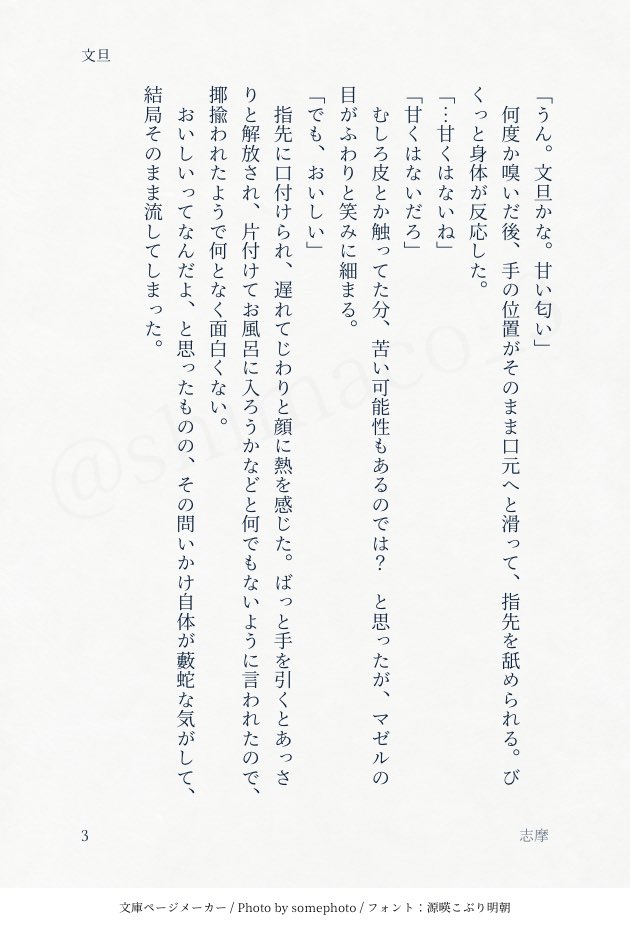 文旦

「うん。文旦かな。甘い匂い」
何度か嗅いだ後、手の位置がそのまま口元へと滑って、指先を舐められる。びくっと身体が反応した。
「…甘くはないね」
「甘くはないだろ」
むしろ皮とか触ってた分、苦い可能性もあるのでは？　と思ったが、マゼルの目がふわりと笑みに細まる。
「でも、おいしい」
指先に口付けられ、遅れてじわりと顔に熱を感じた。ぱっと手を引くとあっさりと解放され、片付けてお風呂に入ろうかなどと何でもないように言われたので、揶揄われたようで何となく面白くない。
おいしいってなんだよ、と思ったものの、その問いかけ自体が藪蛇な気がして、結局そのまま流してしまった。

@shinaco

3　志摩

文庫ページメーカー / Photo by somephoto / フォント：源暎こぶり明朝